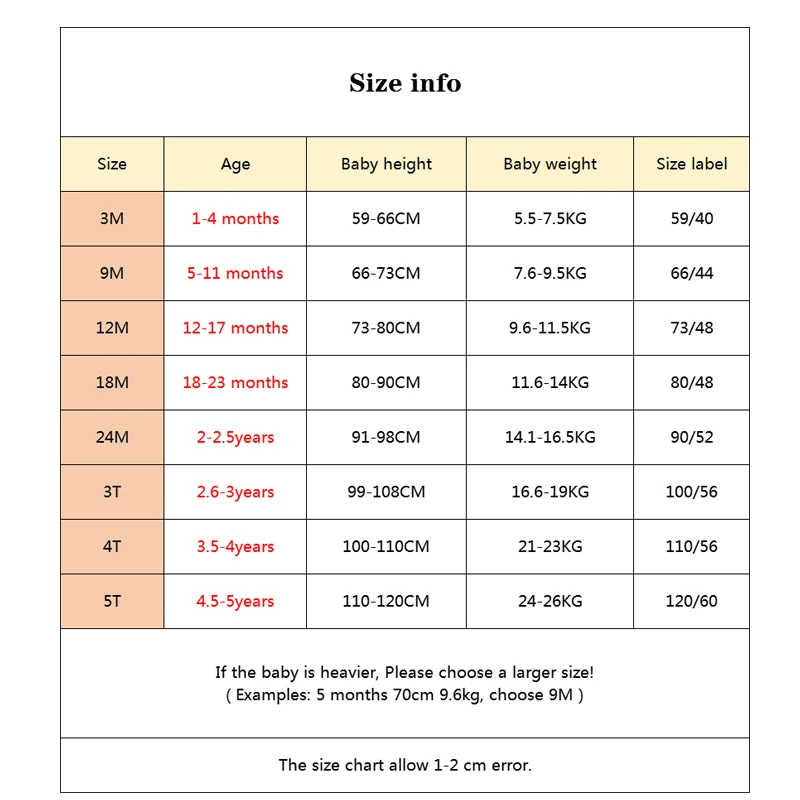 Size info

| Size | Age | Baby height | Baby weight | Size label |
|---|---|---|---|---|
| 3M | 1-4 months | 59-66CM | 5.5-7.5KG | 59/40 |
| 9M | 5-11 months | 66-73CM | 7.6-9.5KG | 66/44 |
| 12M | 12-17 months | 73-80CM | 9.6-11.5KG | 73/48 |
| 18M | 18-23 months | 80-90CM | 11.6-14KG | 80/48 |
| 24M | 2-2.5years | 91-98CM | 14.1-16.5KG | 90/52 |
| 3T | 2.6-3years | 99-108CM | 16.6-19KG | 100/56 |
| 4T | 3.5-4years | 100-110CM | 21-23KG | 110/56 |
| 5T | 4.5-5years | 110-120CM | 24-26KG | 120/60 |

If the baby is heavier, Please choose a larger size!
( Examples: 5 months 70cm 9.6kg, choose 9M )

The size chart allow 1-2 cm error.